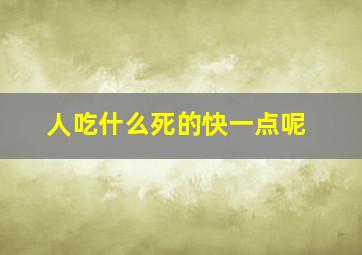 人吃什么死的快一点呢